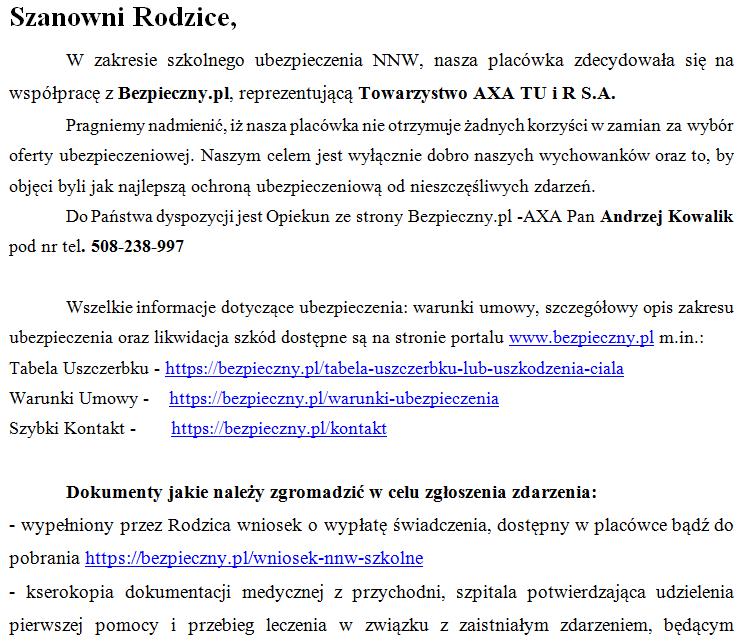 Szanowni Rodzice,

W zakresie szkolnego ubezpieczenia NNW, nasza placówka zdecydowała się na współpracę z Bezpieczny.pl, reprezentującą Towarzystwo AXA TU i R S.A.

Pragniemy nadmienić, iż nasza placówka nie otrzymuje żadnych korzyści w zamian za wybór oferty ubezpieczeniowej. Naszym celem jest wyłącznie dobro naszych wychowanków oraz to, by objęci byli jak najlepszą ochroną ubezpieczeniową od nieszczęśliwych zdarzeń.

Do Państwa dyspozycji jest Opiekun ze strony Bezpieczny.pl -AXA Pan Andrzej Kowalik pod nr tel. 508-238-997

Wszelkie informacje dotyczące ubezpieczenia: warunki umowy, szczegółowy opis zakresu ubezpieczenia oraz likwidacja szkód dostępne są na stronie portalu www.bezpieczny.pl m.in.:
Tabela Uszczerbku - https://bezpieczny.pl/tabela-uszczerbku-lub-uszkodzenia-ciala
Warunki Umowy - https://bezpieczny.pl/warunki-ubezpieczenia
Szybki Kontakt - https://bezpieczny.pl/kontakt

Dokumenty jakie należy zgromadzić w celu zgłoszenia zdarzenia:
- wypełniony przez Rodzica wniosek o wypłatę świadczenia, dostępny w placówce bądź do pobrania https://bezpieczny.pl/wniosek-nnw-szkolne
- kserokopia dokumentacji medycznej z przychodni, szpitala potwierdzająca udzielenia pierwszej pomocy i przebieg leczenia w związku z zaistniałym zdarzeniem, będącym